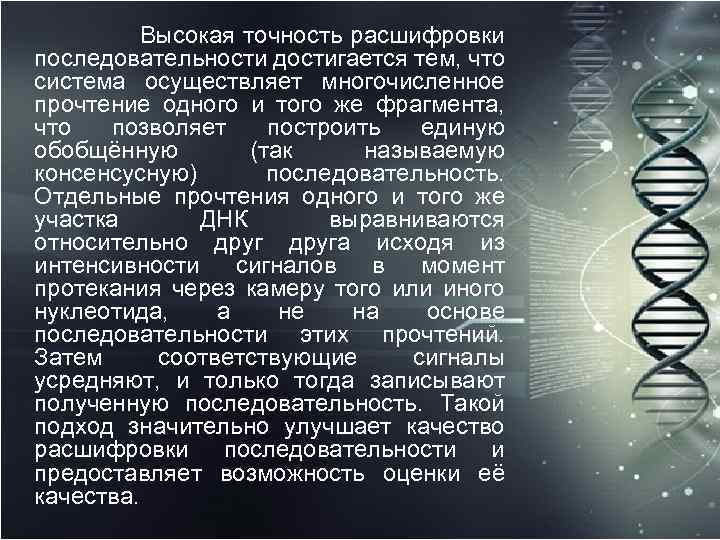 Высокая точность расшифровки последовательности достигается тем, что система осуществляет многочисленное прочтение одного и того же фрагмента, что позволяет построить единую обобщённую (так называемую консенсусную) последовательность. Отдельные прочтения одного и того же участка ДНК выравниваются относительно друг друга исходя из интенсивности сигналов в момент протекания через камеру того или иного нуклеотида, а не на основе последовательности этих прочтений. Затем соответствующие сигналы усредняют, и только тогда записывают полученную последовательность. Такой подход значительно улучшает качество расшифровки последовательности и предоставляет возможность оценки её качества.